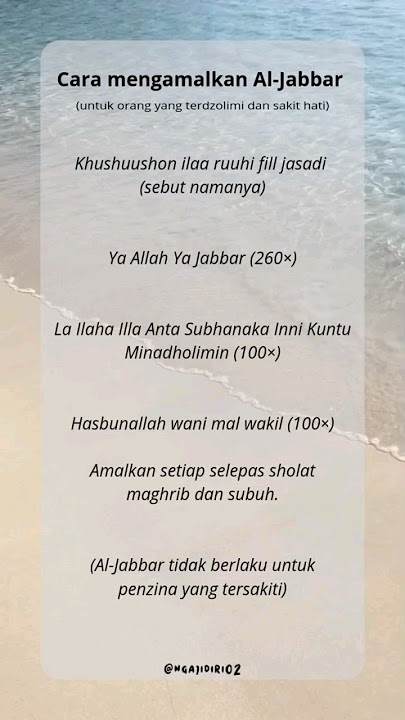 Cara mengamalkan Al-Jabbar

(untuk orang yang terdzolimi dan sakit hati)

Khushuushon ilaa ruuhi fill jasadi (sebut namanya)

Ya Allah Ya Jabbar (260×)

La Ilaha Illa Anta Subhanaka Inni Kuntu Minadholimin (100×)

Hasbunallah wani mal wakil (100×)

Amalkan setiap selepas sholat maghrib dan subuh.

(Al-Jabbar tidak berlaku untuk penzina yang tersakiti)

@NGAJIDIRI02